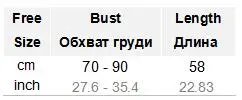 | Free Size | Bust Обхват груди | Length Длина |
|---|---|---|
| cm | 70 - 90 | 58 |
| inch | 27.6 - 35.4 | 22.83 |